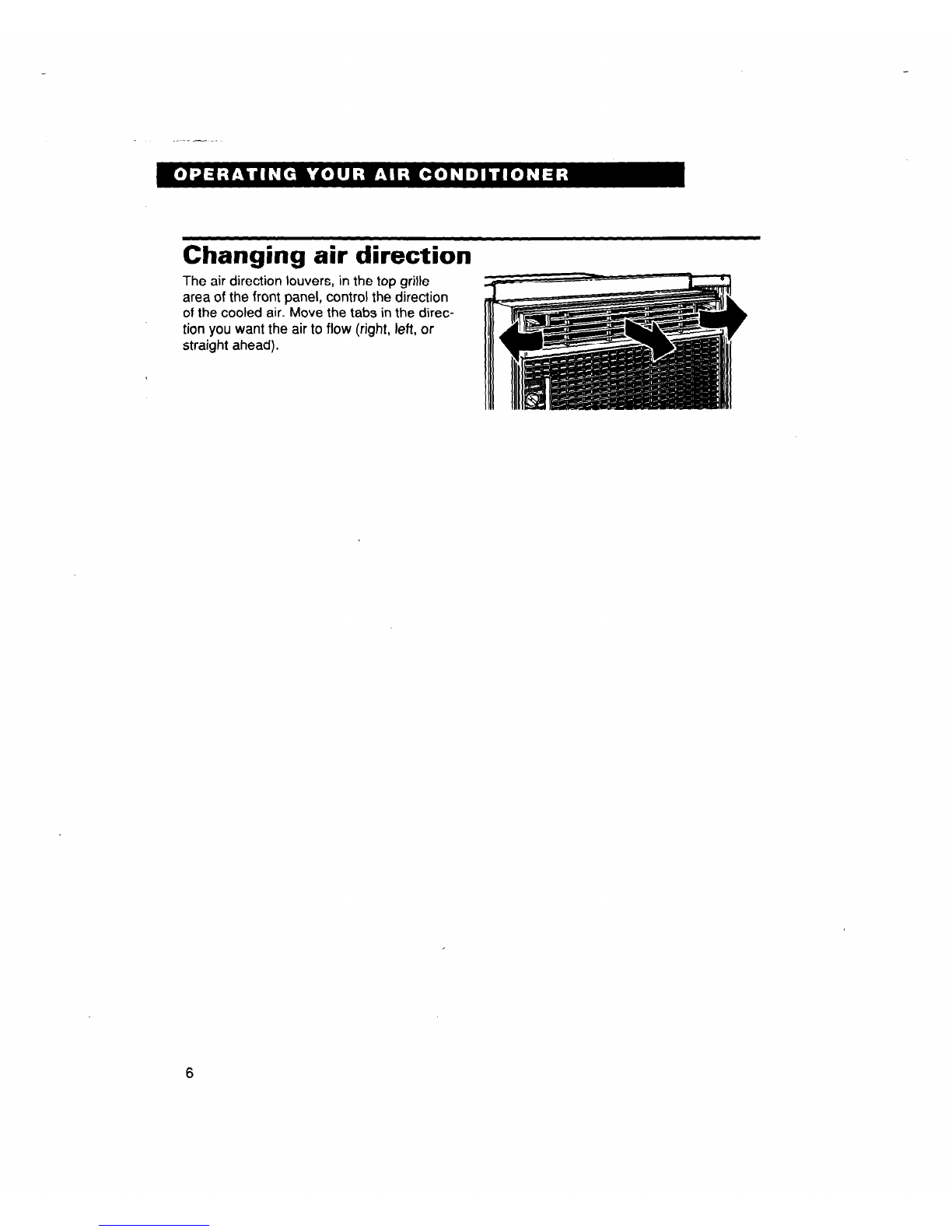 OPERATING YOUR AIR CONDITIONER

Changing air direction

The air direction louvers, in the top grille area of the front panel, control the direction of the cooled air. Move the tabs in the direction you want the air to flow (right, left, or straight ahead).

6